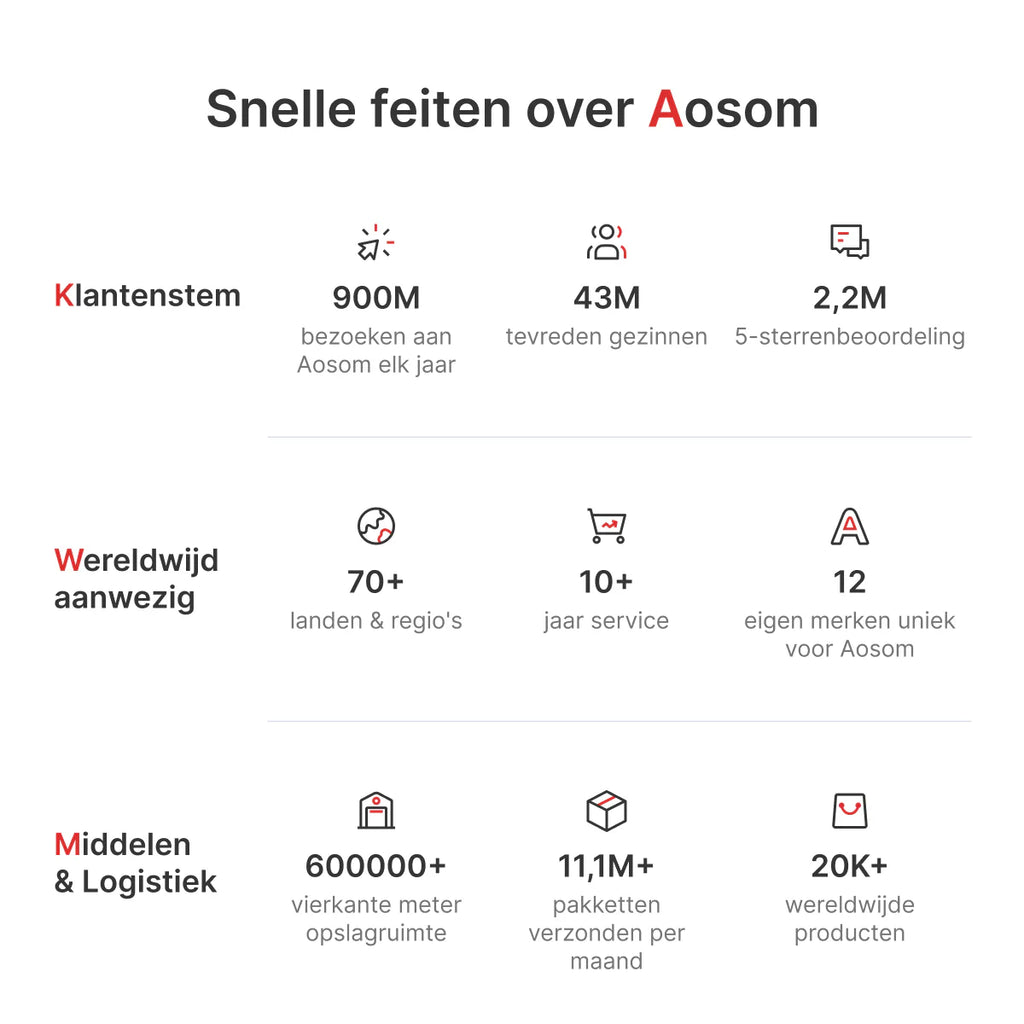 Snelle feiten over Aosom

Klantenstem

900M
bezoeken aan Aosom elk jaar

43M
tevreden gezinnen

2,2M
5-sterrenbeoordeling

Wereldwijd aanwezig

70+
landen & regio's

10+
jaar service

12
eigen merken uniek voor Aosom

Middelen & Logistiek

600000+
vierkante meter opslagruimte

11,1M+
pakketten verzonden per maand

20K+
wereldwijde producten